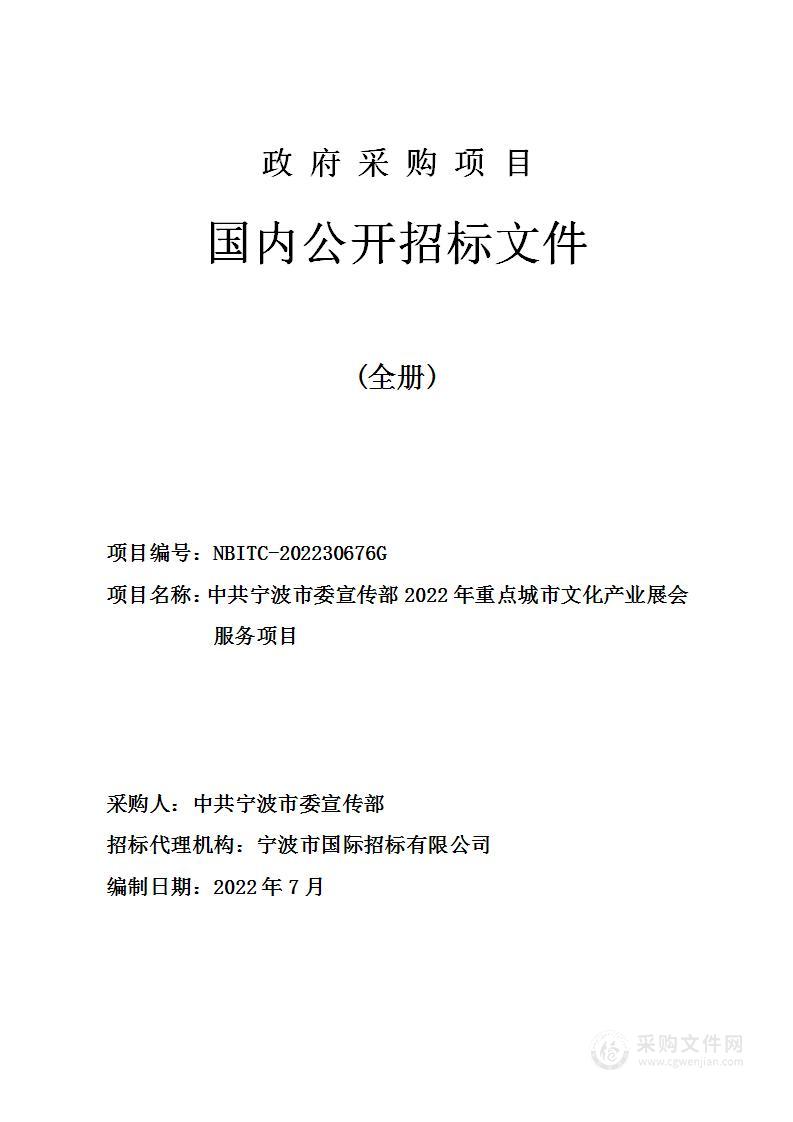 政 府 采 购 项 目

国内公开招标文件

（全册）

项目编号：NBITC-202230676G

项目名称：中共宁波市委宣传部 2022 年重点城市文化产业展会服务项目

采购人：中共宁波市委宣传部

招标代理机构：宁波市国际招标有限公司

编制日期：2022 年 7 月

采购文件网
www.cgwenjian.com